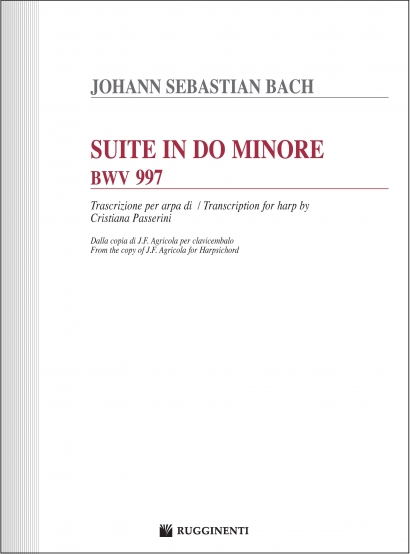 JOHANN SEBASTIAN BACH

SUITE IN DO MINORE
BWV 997

Trascrizione per arpa di / Transcription for harp by
Cristiana Passerini

Dalla copia di J.F. Agricola per clavicembalo
From the copy of J.F. Agricola for Harpsichord

RUGGINENTI